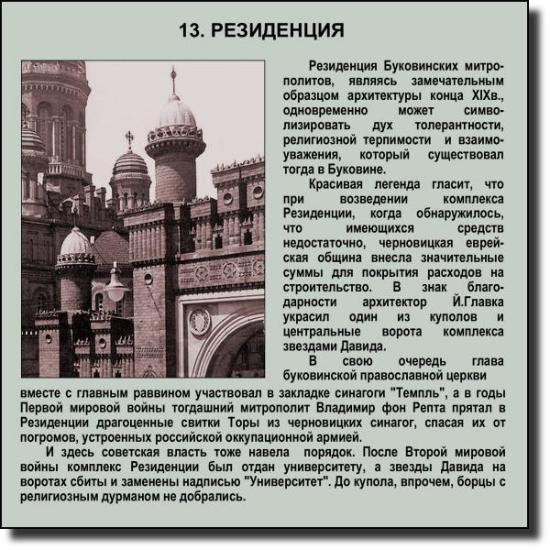 13. РЕЗИДЕНЦИЯ

Резиденция Буковинских митрополитов, являясь замечательным образцом архитектуры конца XIXв., одновременно может символизировать дух толерантности, религиозной терпимости и взаимоуважения, который существовал тогда в Буковине.

Красивая легенда гласит, что при возведении комплекса Резиденции, когда обнаружилось, что имеющихся средств недостаточно, черновицкая еврейская община внесла значительные суммы для покрытия расходов на строительство. В знак благодарности архитектор Й.Главка украсил один из куполов и центральные ворота комплекса звездами Давида.

В свою очередь глава буковинской православной церкви вместе с главным раввином участвовал в закладке синагоги "Темпль", а в годы Первой мировой войны тогдашний митрополит Владимир фон Репта прятал в Резиденции драгоценные свитки Торы из черновицких синагог, спасая их от погромов, устроенных российской оккупационной армией.

И здесь советская власть тоже навела порядок. После Второй мировой войны комплекс Резиденции был отдан университету, а звезды Давида на воротах сбиты и заменены надписью "Университет". До купола, впрочем, борцы с религиозным дурманом не добрались.